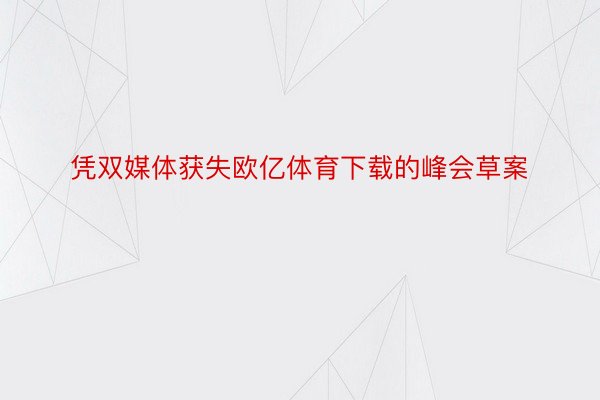 凭双媒体获失欧亿体育下载的峰会草案